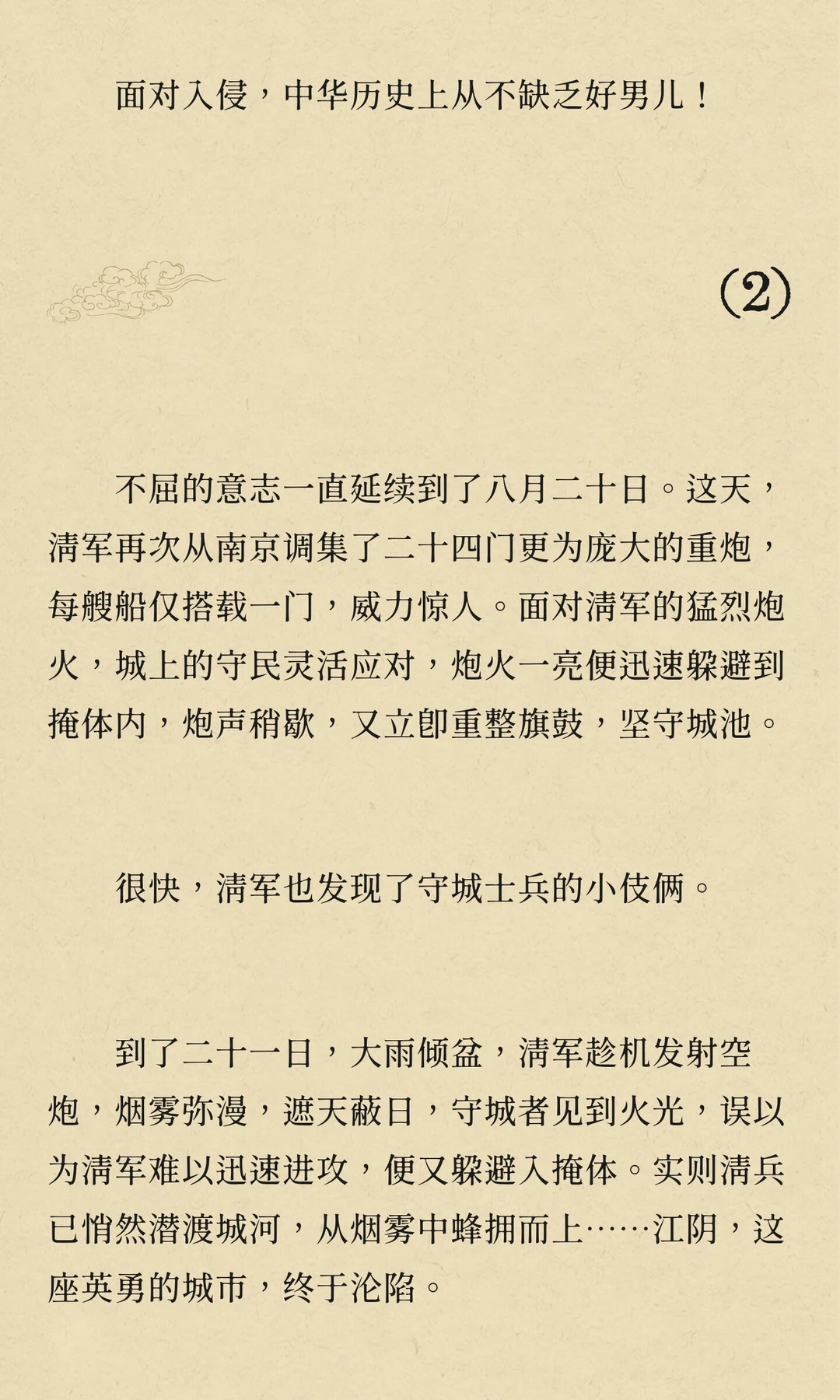 面对入侵，中华历史上从不缺乏好男儿！

(2)

不屈的意志一直延续到了八月二十日。这天，清军再次从南京调集了二十四门更为庞大的重炮，每艘船仅搭载一门，威力惊人。面对清军的猛烈炮火，城上的守民灵活应对，炮火一亮便迅速躲避到掩体内，炮声稍歇，又立即重整旗鼓，坚守城池。

很快，清军也发现了守城士兵的小伎俩。

到了二十一日，大雨倾盆，清军趁机发射空炮，烟雾弥漫，遮天蔽日，守城者见到火光，误以为清军难以迅速进攻，便又躲避入掩体。实则清兵已悄然潜渡城河，从烟雾中蜂拥而上……江阴，这座英勇的城市，终于沦陷。